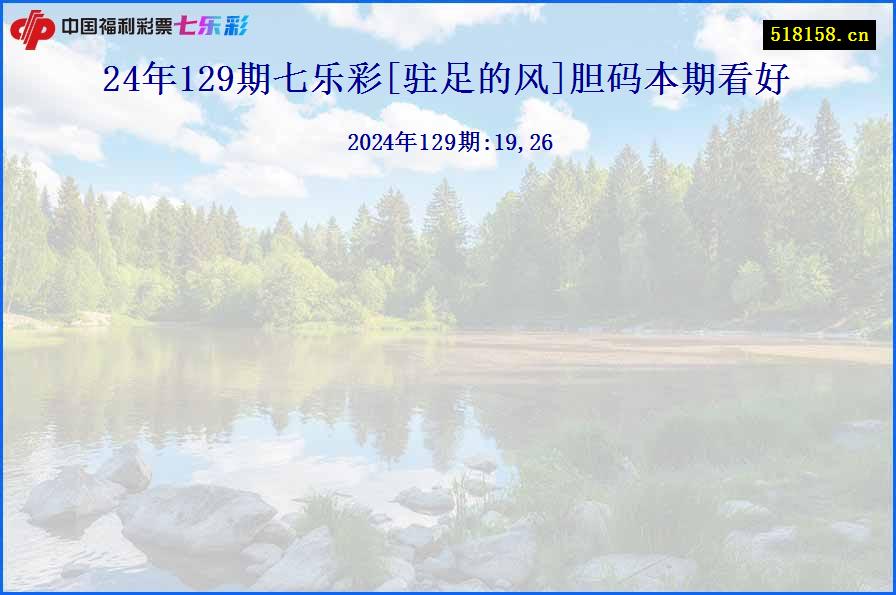 中国福利彩票七乐彩

518158.cn

24年129期七乐彩[驻足的风]胆码本期看好

2024年129期:19,26